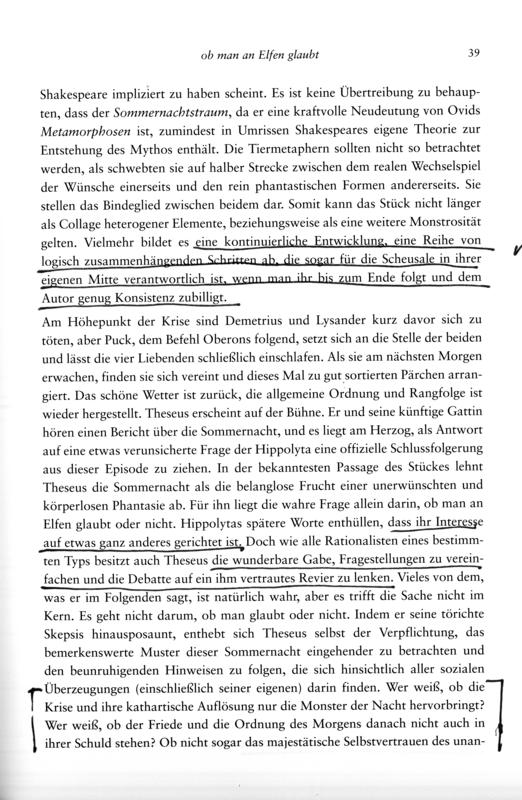 ob man an Elfen glaubt

39

Shakespeare impliziert zu haben scheint. Es ist keine Übertreibung zu behaupten, dass der Sommernachtstraum, da er eine kraftvolle Neudeutung von Ovids Metamorphosen ist, zumindest in Umrissen Shakespeares eigene Theorie zur Entstehung des Mythos enthält. Die Tiermetaphern sollten nicht so betrachtet werden, als schwebten sie auf halber Strecke zwischen dem realen Wechselspiel der Wünsche einerseits und den rein phantastischen Formen andererseits. Sie stellen das Bindeglied zwischen beidem dar. Somit kann das Stück nicht länger als Collage heterogener Elemente, beziehungsweise als eine weitere Monstrosität gelten. Vielmehr bildet es eine kontinuierliche Entwicklung, eine Reihe von logisch zusammenhängenden Schritten ab, die sogar für die Scheusale in ihrer eigenen Mitte verantwortlich ist, wenn man ihr bis zum Ende folgt und dem Autor genug Konsistenz zubilligt.

Am Höhepunkt der Krise sind Demetrius und Lysander kurz davor sich zu töten, aber Puck, dem Befehl Oberons folgend, setzt sich an die Stelle der beiden und lässt die vier Liebenden schließlich einschlafen. Als sie am nächsten Morgen erwachen, finden sie sich vereint und dieses Mal zu gut sortierten Pärchen arrangiert. Das schöne Wetter ist zurück, die allgemeine Ordnung und Rangfolge ist wieder hergestellt. Theseus erscheint auf der Bühne. Er und seine künftige Gattin hören einen Bericht über die Sommernacht, und es liegt am Herzog, als Antwort auf eine etwas verunsicherte Frage der Hippolyta eine offizielle Schlussfolgerung aus dieser Episode zu ziehen. In der bekanntesten Passage des Stückes lehnt Theseus die Sommernacht als die belanglose Frucht einer unerwünschten und körperlosen Phantasie ab. Für ihn liegt die wahre Frage allein darin, ob man an Elfen glaubt oder nicht. Hippolytas spätere Worte enthüllen, dass ihr Interesse auf etwas ganz anderes gerichtet ist. Doch wie alle Rationalisten eines bestimmten Typs besitzt auch Theseus die wunderbare Gabe, Fragestellungen zu vereinfachen und die Debatte auf ein ihm vertrautes Revier zu lenken. Vieles von dem, was er im Folgenden sagt, ist natürlich wahr, aber es trifft die Sache nicht im Kern. Es geht nicht darum, ob man glaubt oder nicht. Indem er seine törichte Skepsis hinausposaunt, enthebt sich Theseus selbst der Verpflichtung, das bemerkenswerte Muster dieser Sommernacht eingehender zu betrachten und den beunruhigenden Hinweisen zu folgen, die sich hinsichtlich aller sozialen Überzeugungen (einschließlich seiner eigenen) darin finden. Wer weiß, ob die Krise und ihre kathartische Auflösung nur die Monster der Nacht hervorbringt? Wer weiß, ob der Friede und die Ordnung des Morgens danach nicht auch in ihrer Schuld stehen? Ob nicht sogar das majestätische Selbstvertrauen des unan-